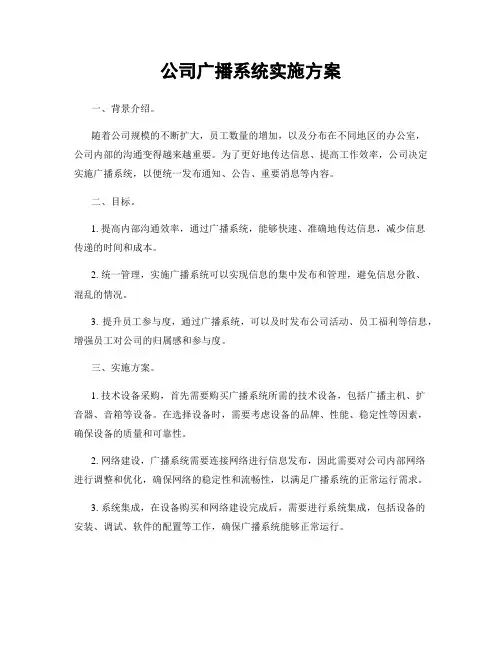 公司广播系统实施方案

一、背景介绍。

随着公司规模的不断扩大，员工数量的增加，以及分布在不同地区的办公室，公司内部的沟通变得越来越重要。为了更好地传达信息、提高工作效率，公司决定实施广播系统，以便统一发布通知、公告、重要消息等内容。

二、目标。

1. 提高内部沟通效率，通过广播系统，能够快速、准确地传达信息，减少信息传递的时间和成本。

2. 统一管理，实施广播系统可以实现信息的集中发布和管理，避免信息分散、混乱的情况。

3. 提升员工参与度，通过广播系统，可以及时发布公司活动、员工福利等信息，增强员工对公司的归属感和参与度。

三、实施方案。

1. 技术设备采购，首先需要购买广播系统所需的技术设备，包括广播主机、扩音器、音箱等设备。在选择设备时，需要考虑设备的品牌、性能、稳定性等因素，确保设备的质量和可靠性。

2. 网络建设，广播系统需要连接网络进行信息发布，因此需要对公司内部网络进行调整和优化，确保网络的稳定性和流畅性，以满足广播系统的正常运行需求。

3. 系统集成，在设备购买和网络建设完成后，需要进行系统集成，包括设备的安装、调试、软件的配置等工作，确保广播系统能够正常运行。